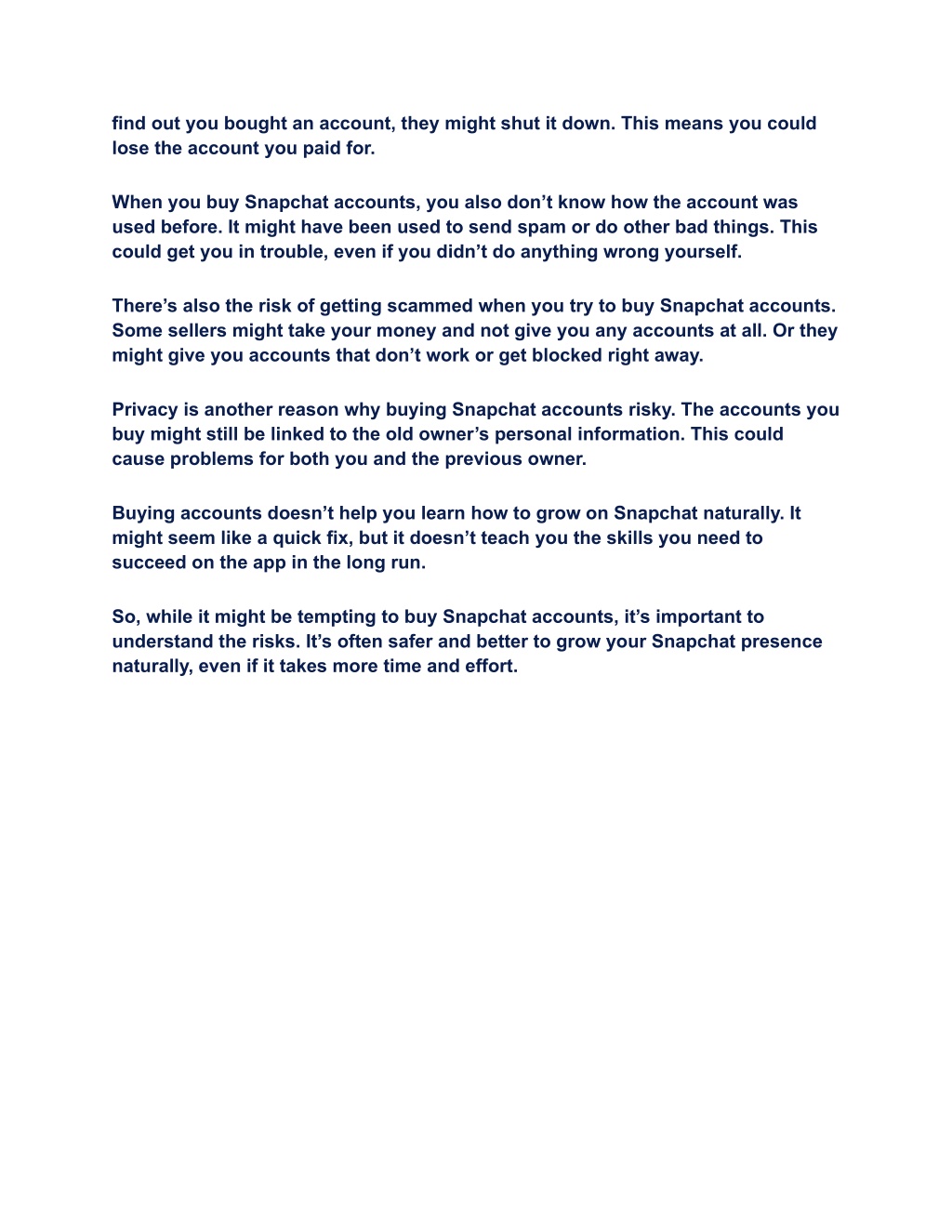 find out you bought an account, they might shut it down. This means you could lose the account you paid for.

When you buy Snapchat accounts, you also don’t know how the account was used before. It might have been used to send spam or do other bad things. This could get you in trouble, even if you didn’t do anything wrong yourself.

There’s also the risk of getting scammed when you try to buy Snapchat accounts. Some sellers might take your money and not give you any accounts at all. Or they might give you accounts that don’t work or get blocked right away.

Privacy is another reason why buying Snapchat accounts risky. The accounts you buy might still be linked to the old owner’s personal information. This could cause problems for both you and the previous owner.

Buying accounts doesn’t help you learn how to grow on Snapchat naturally. It might seem like a quick fix, but it doesn’t teach you the skills you need to succeed on the app in the long run.

So, while it might be tempting to buy Snapchat accounts, it’s important to understand the risks. It’s often safer and better to grow your Snapchat presence naturally, even if it takes more time and effort.